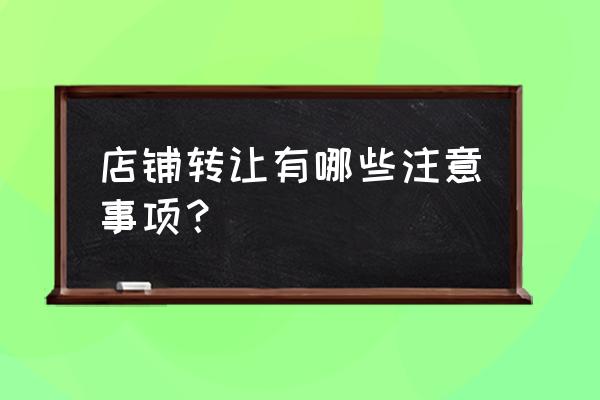 店铺转让有哪些注意事项？